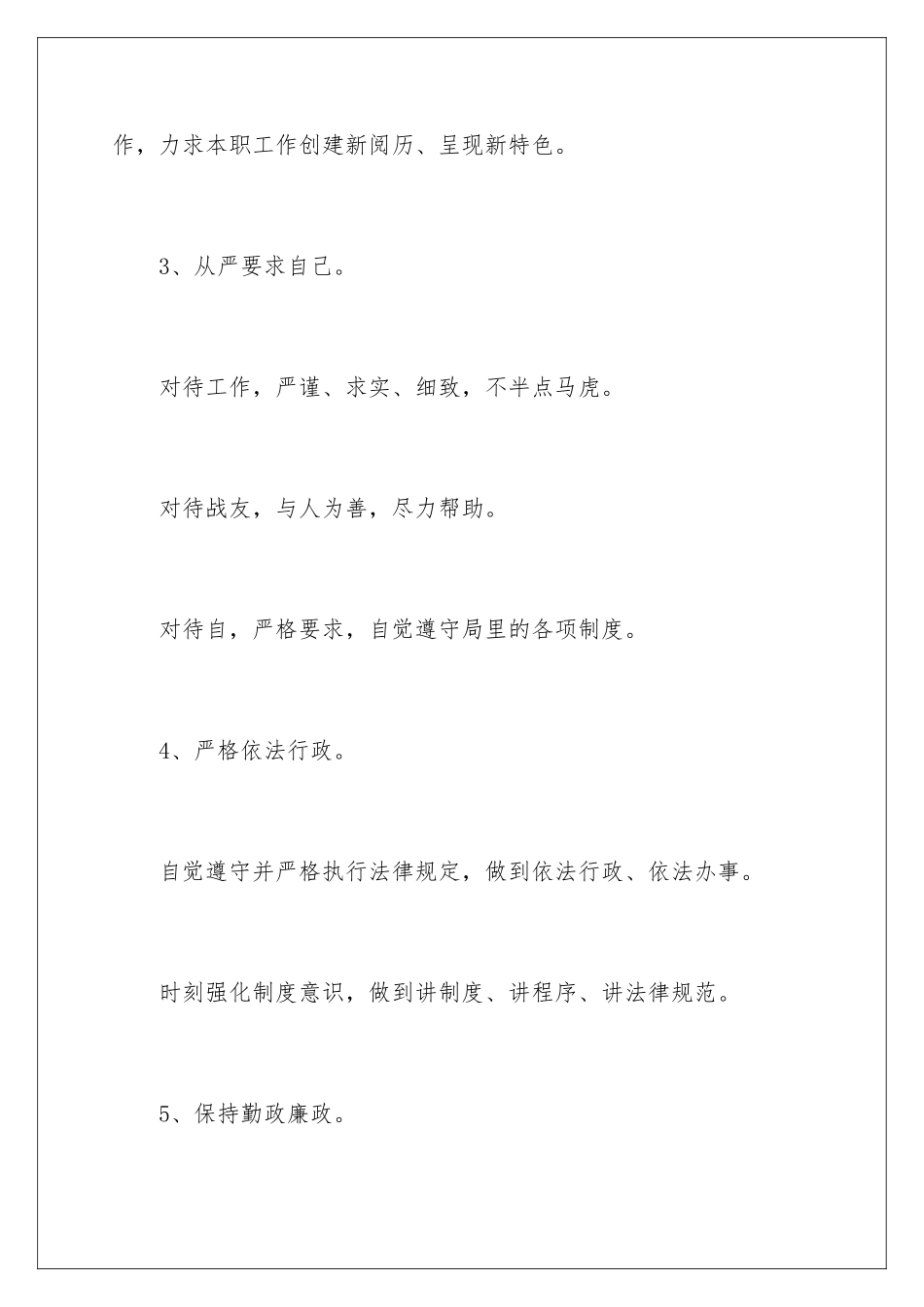 作，力求本职工作创建新阅历、呈现新特色。

3、从严要求自己。

对待工作，严谨、求实、细致，不半点马虎。

对待战友，与人为善，尽力帮助。

对待自，严格要求，自觉遵守局里的各项制度。

4、严格依法行政。

自觉遵守并严格执行法律规定，做到依法行政、依法办事。

时刻强化制度意识，做到讲制度、讲程序、讲法律规范。

5、保持勤政廉政。